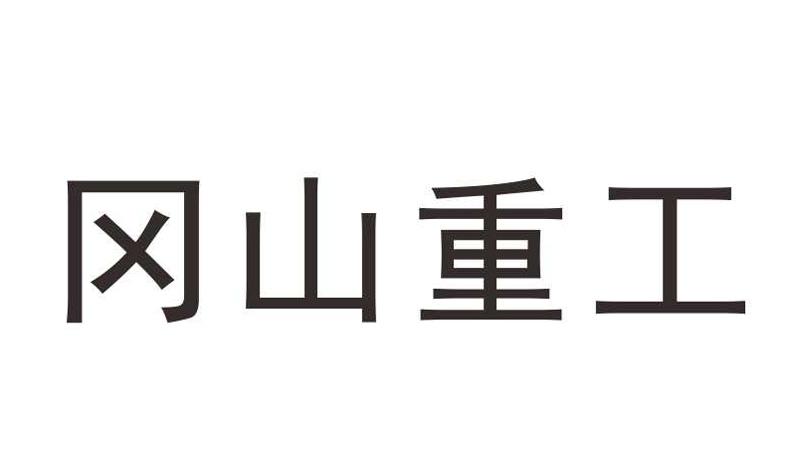 冈山重工